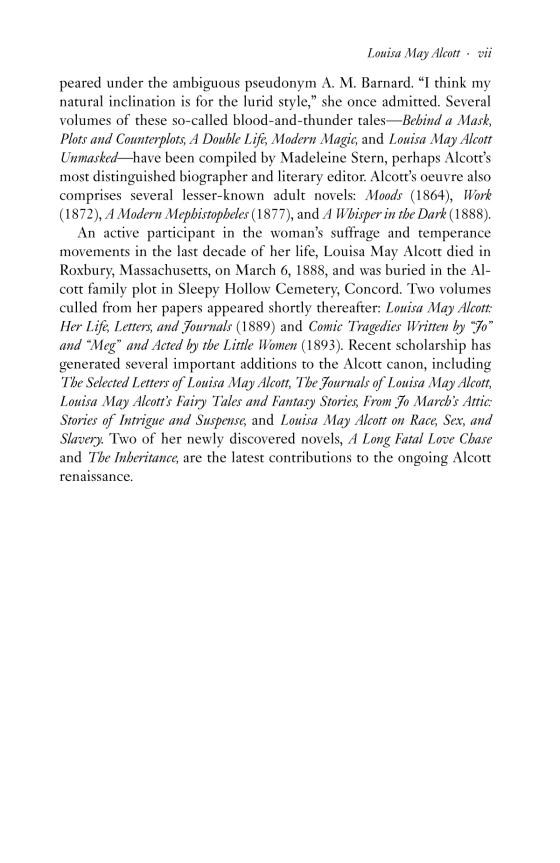 Louisa May Alcott · vii

peared under the ambiguous pseudonym A. M. Barnard. "I think my natural inclination is for the lurid style," she once admitted. Several volumes of these so-called blood-and-thunder tales—Behind a Mask, Plots and Counterplots, A Double Life, Modern Magic, and Louisa May Alcott Unmasked—have been compiled by Madeleine Stern, perhaps Alcott's most distinguished biographer and literary editor. Alcott's oeuvre also comprises several lesser-known adult novels: Moods (1864), Work (1872), A Modern Mephistopheles (1877), and A Whisper in the Dark (1888).

An active participant in the woman's suffrage and temperance movements in the last decade of her life, Louisa May Alcott died in Roxbury, Massachusetts, on March 6, 1888, and was buried in the Alcott family plot in Sleepy Hollow Cemetery, Concord. Two volumes culled from her papers appeared shortly thereafter: Louisa May Alcott: Her Life, Letters, and Journals (1889) and Comic Tragedies Written by "Jo" and "Meg" and Acted by the Little Women (1893). Recent scholarship has generated several important additions to the Alcott canon, including The Selected Letters of Louisa May Alcott, The Journals of Louisa May Alcott, Louisa May Alcott's Fairy Tales and Fantasy Stories, From Jo March's Attic: Stories of Intrigue and Suspense, and Louisa May Alcott on Race, Sex, and Slavery. Two of her newly discovered novels, A Long Fatal Love Chase and The Inheritance, are the latest contributions to the ongoing Alcott renaissance.